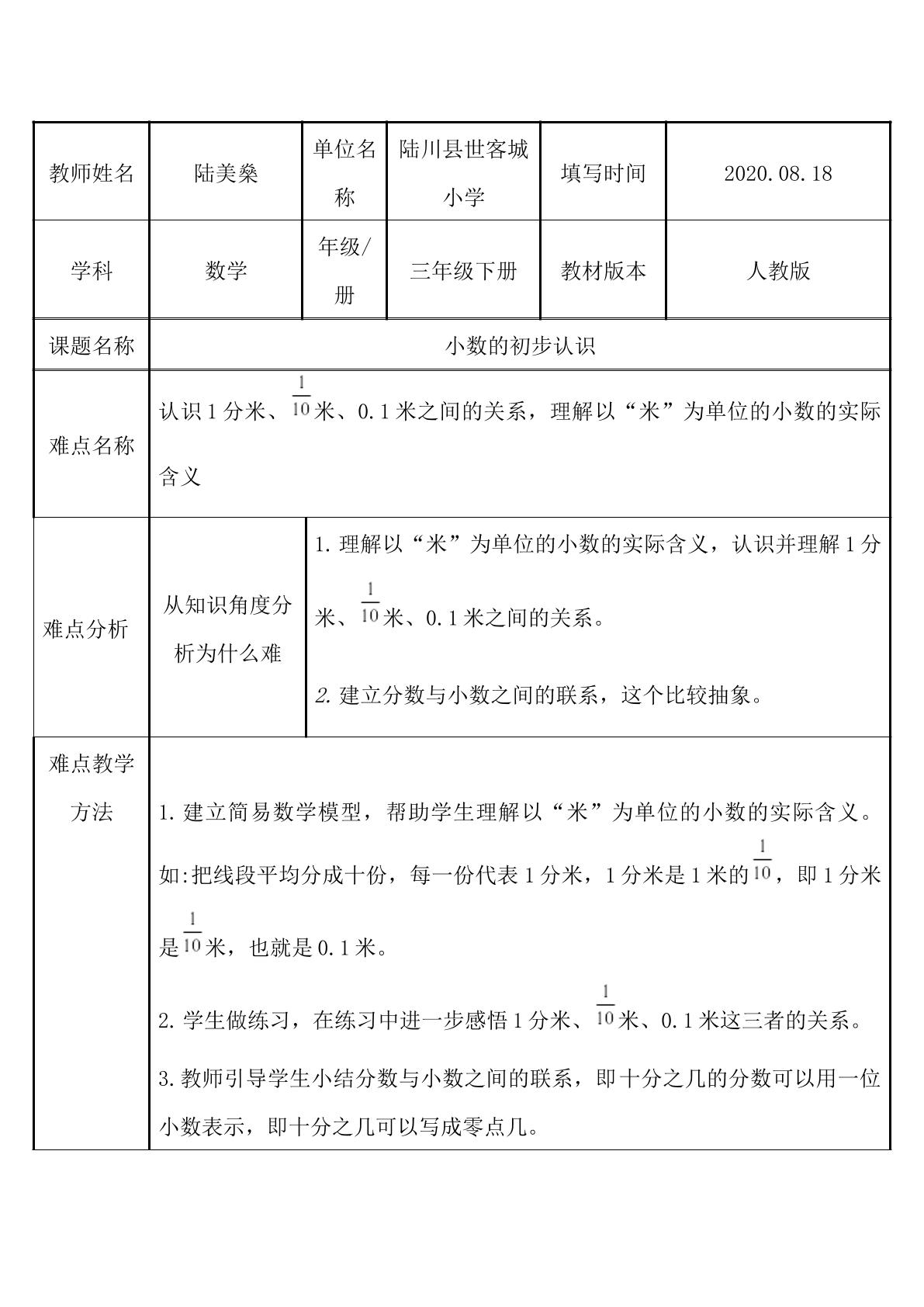 | 教师姓名 | 陆美燊 | 单位名称 | 陆川县世客城小学 | 填写时间 | 2020.08.18 |
|---|---|---|---|---|---|
| 学科 | 数学 | 年级/册 | 三年级下册 | 教材版本 | 人教版 |
| 课题名称 | 小数的初步认识 | | | | |
| 难点名称 | 认识1分米、$\frac{1}{10}$米、0.1米之间的关系，理解以“米”为单位的小数的实际含义 | | | | |
| 难点分析 | 从知识角度分析为什么难 | 1.理解以“米”为单位的小数的实际含义，认识并理解1分米、$\frac{1}{10}$米、0.1米之间的关系。 2.建立分数与小数之间的联系，这个比较抽象。 | | | |
| 难点教学方法 | 1.建立简易数学模型，帮助学生理解以“米”为单位的小数的实际含义。如:把线段平均分成十份，每一份代表1分米，1分米是1米的$\frac{1}{10}$，即1分米是$\frac{1}{10}$米，也就是0.1米。 2.学生做练习，在练习中进一步感悟1分米、$\frac{1}{10}$米、0.1米这三者的关系。 3.教师引导学生小结分数与小数之间的联系，即十分之几的分数可以用一位小数表示，即十分之几可以写成零点几。 | | | | |